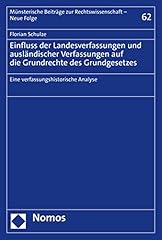 Münsterische Beiträge zur Rechtswissenschaft – Neue Folge

62

Florian Schulze

Einfluss der Landesverfassungen und ausländischer Verfassungen auf die Grundrechte des Grundgesetzes

Eine verfassungshistorische Analyse

Nomos